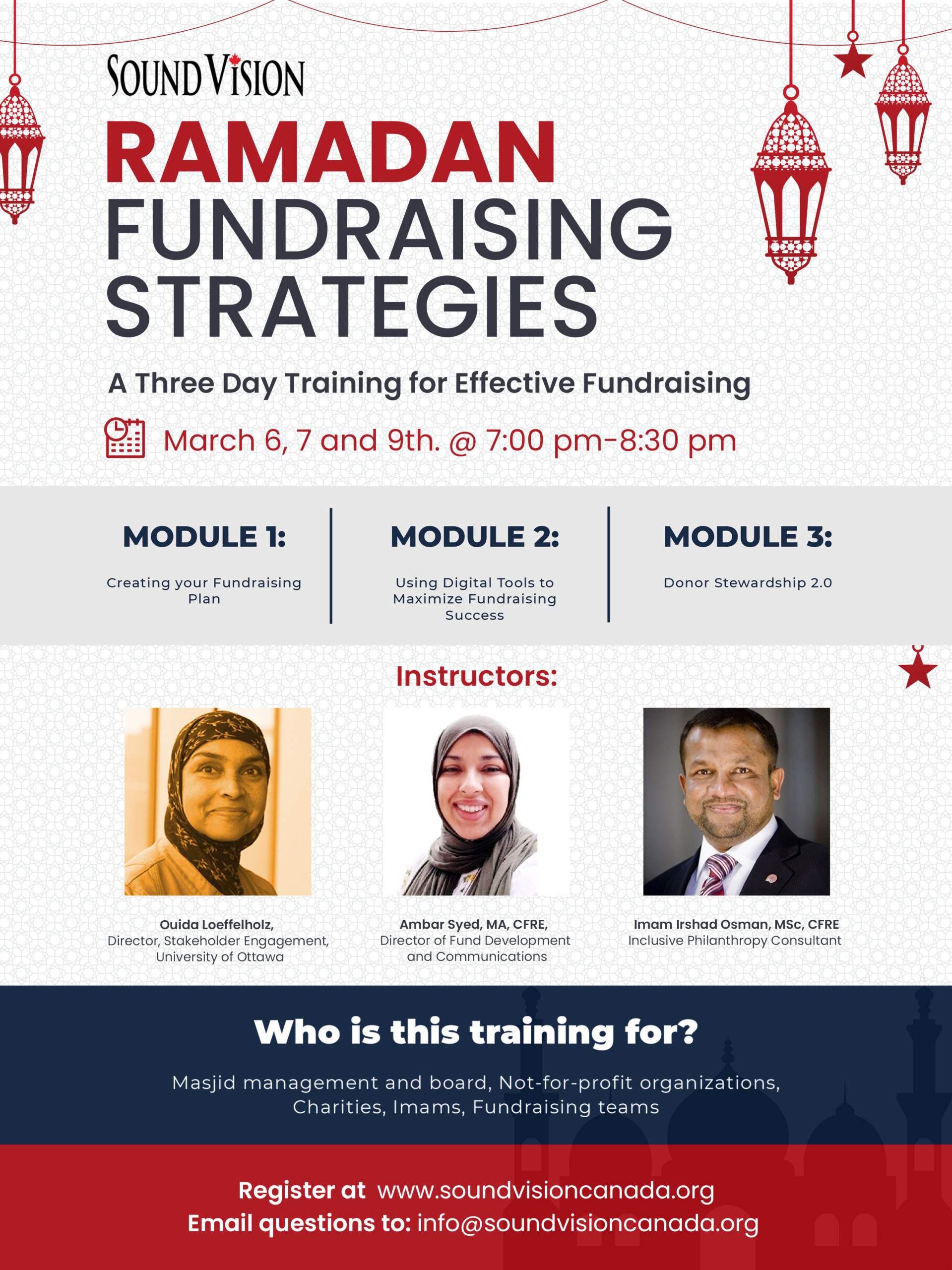 SOUND VISION

RAMADAN FUNDRAISING STRATEGIES

A Three Day Training for Effective Fundraising

March 6, 7 and 9th. @ 7:00 pm-8:30 pm

MODULE 1:
Creating your Fundraising Plan

MODULE 2:
Using Digital Tools to Maximize Fundraising Success

MODULE 3:
Donor Stewardship 2.0

Instructors:

Ouida Loeffelholz,
Director, Stakeholder Engagement, University of Ottawa

Ambar Syed, MA, CFRE,
Director of Fund Development and Communications

Imam Irshad Osman, MSc, CFRE
Inclusive Philanthropy Consultant

Who is this training for?

Masjid management and board, Not-for-profit organizations, Charities, Imams, Fundraising teams

Register at www.soundvisioncanada.org
Email questions to: info@soundvisioncanada.org